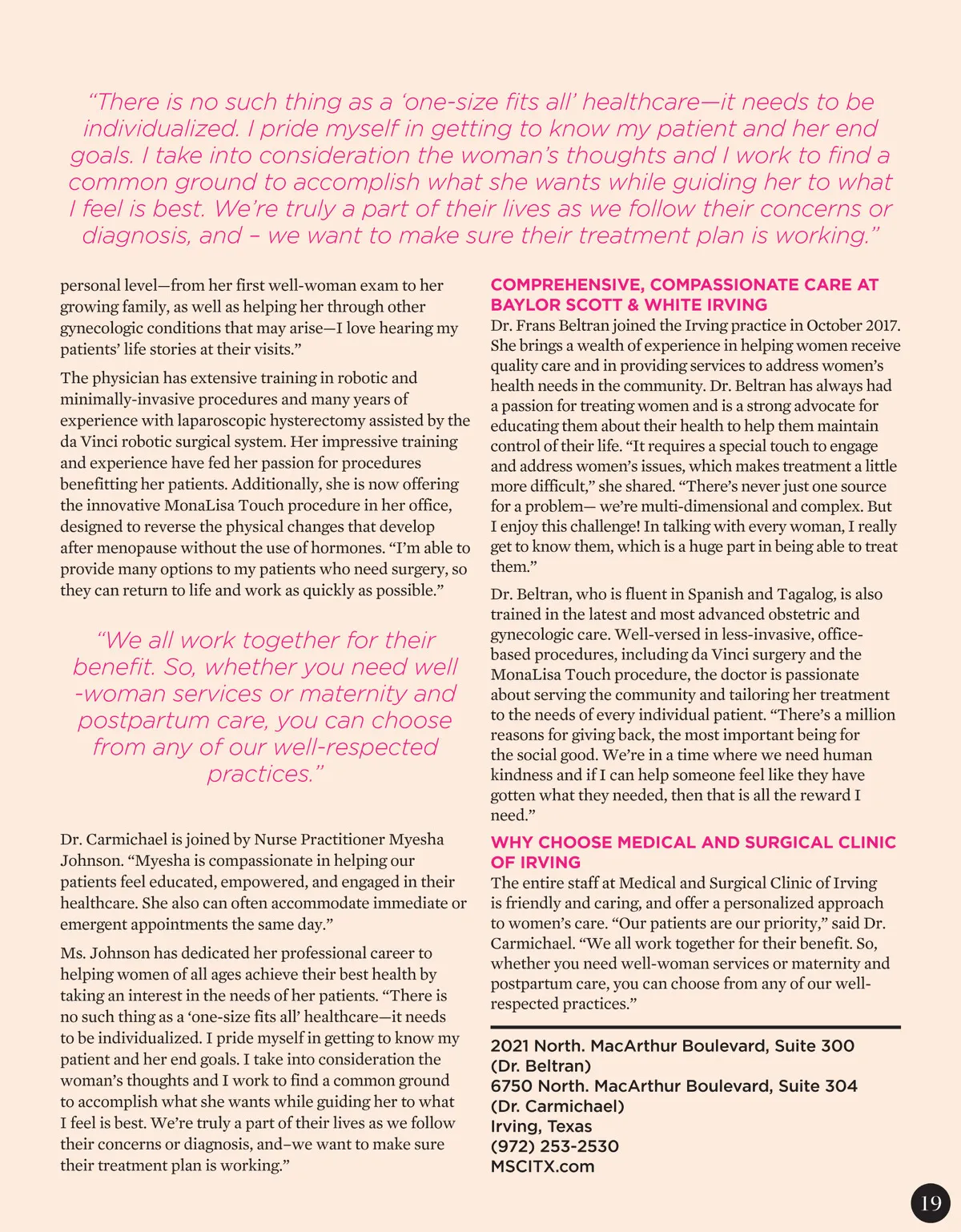 “There is no such thing as a ‘one-size fits all’ healthcare—it needs to be individualized. I pride myself in getting to know my patient and her end goals. I take into consideration the woman’s thoughts and I work to find a common ground to accomplish what she wants while guiding her to what I feel is best. We’re truly a part of their lives as we follow their concerns or diagnosis, and – we want to make sure their treatment plan is working.”

personal level—from her first well-woman exam to her growing family, as well as helping her through other gynecologic conditions that may arise—I love hearing my patients’ life stories at their visits.”

The physician has extensive training in robotic and minimally-invasive procedures and many years of experience with laparoscopic hysterectomy assisted by the da Vinci robotic surgical system. Her impressive training and experience have fed her passion for procedures benefitting her patients. Additionally, she is now offering the innovative MonaLisa Touch procedure in her office, designed to reverse the physical changes that develop after menopause without the use of hormones. “I’m able to provide many options to my patients who need surgery, so they can return to life and work as quickly as possible.”

“We all work together for their benefit. So, whether you need well -woman services or maternity and postpartum care, you can choose from any of our well-respected practices.”

Dr. Carmichael is joined by Nurse Practitioner Myesha Johnson. “Myesha is compassionate in helping our patients feel educated, empowered, and engaged in their healthcare. She also can often accommodate immediate or emergent appointments the same day.”

Ms. Johnson has dedicated her professional career to helping women of all ages achieve their best health by taking an interest in the needs of her patients. “There is no such thing as a ‘one-size fits all’ healthcare—it needs to be individualized. I pride myself in getting to know my patient and her end goals. I take into consideration the woman’s thoughts and I work to find a common ground to accomplish what she wants while guiding her to what I feel is best. We’re truly a part of their lives as we follow their concerns or diagnosis, and–we want to make sure their treatment plan is working.”

COMPREHENSIVE, COMPASSIONATE CARE AT BAYLOR SCOTT & WHITE IRVING

Dr. Frans Beltran joined the Irving practice in October 2017. She brings a wealth of experience in helping women receive quality care and in providing services to address women’s health needs in the community. Dr. Beltran has always had a passion for treating women and is a strong advocate for educating them about their health to help them maintain control of their life. “It requires a special touch to engage and address women’s issues, which makes treatment a little more difficult,” she shared. “There’s never just one source for a problem— we’re multi-dimensional and complex. But I enjoy this challenge! In talking with every woman, I really get to know them, which is a huge part in being able to treat them.”

Dr. Beltran, who is fluent in Spanish and Tagalog, is also trained in the latest and most advanced obstetric and gynecologic care. Well-versed in less-invasive, office-based procedures, including da Vinci surgery and the MonaLisa Touch procedure, the doctor is passionate about serving the community and tailoring her treatment to the needs of every individual patient. “There’s a million reasons for giving back, the most important being for the social good. We’re in a time where we need human kindness and if I can help someone feel like they have gotten what they needed, then that is all the reward I need.”

WHY CHOOSE MEDICAL AND SURGICAL CLINIC OF IRVING

The entire staff at Medical and Surgical Clinic of Irving is friendly and caring, and offer a personalized approach to women’s care. “Our patients are our priority,” said Dr. Carmichael. “We all work together for their benefit. So, whether you need well-woman services or maternity and postpartum care, you can choose from any of our well-respected practices.”

2021 North. MacArthur Boulevard, Suite 300
(Dr. Beltran)
6750 North. MacArthur Boulevard, Suite 304
(Dr. Carmichael)
Irving, Texas
(972) 253-2530
MSCITX.com

19